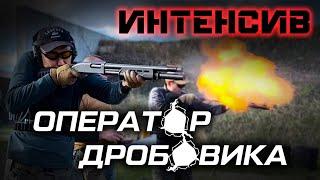 ИНТЕНСИВ

ОПЕРАТОР ДРОБОВИКА